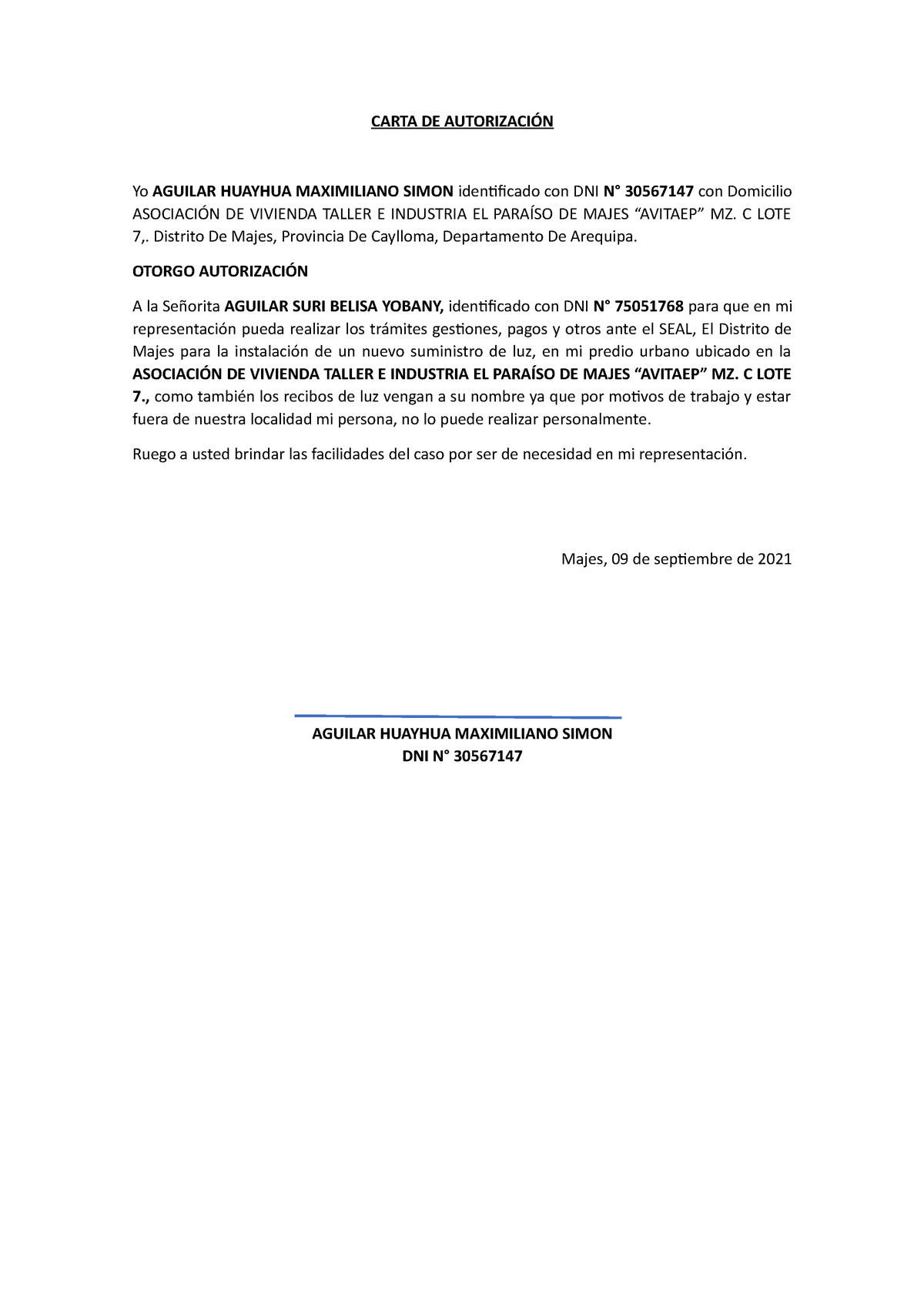 CARTA DE AUTORIZACIÓN

Yo AGUILAR HUAYHUA MAXIMILIANO SIMON identificado con DNI N° 30567147 con Domicilio ASOCIACIÓN DE VIVIENDA TALLER E INDUSTRIA EL PARAÍSO DE MAJES “AVITAEP” MZ. C LOTE 7,. Distrito De Majes, Provincia De Caylloma, Departamento De Arequipa.

OTORGO AUTORIZACIÓN

A la Señorita AGUILAR SURI BELISA YOBANY, identificado con DNI N° 75051768 para que en mi representación pueda realizar los trámites gestiones, pagos y otros ante el SEAL, El Distrito de Majes para la instalación de un nuevo suministro de luz, en mi predio urbano ubicado en la ASOCIACIÓN DE VIVIENDA TALLER E INDUSTRIA EL PARAÍSO DE MAJES “AVITAEP” MZ. C LOTE 7., como también los recibos de luz vengan a su nombre ya que por motivos de trabajo y estar fuera de nuestra localidad mi persona, no lo puede realizar personalmente.

Ruego a usted brindar las facilidades del caso por ser de necesidad en mi representación.

Majes, 09 de septiembre de 2021

AGUILAR HUAYHUA MAXIMILIANO SIMON
DNI N° 30567147